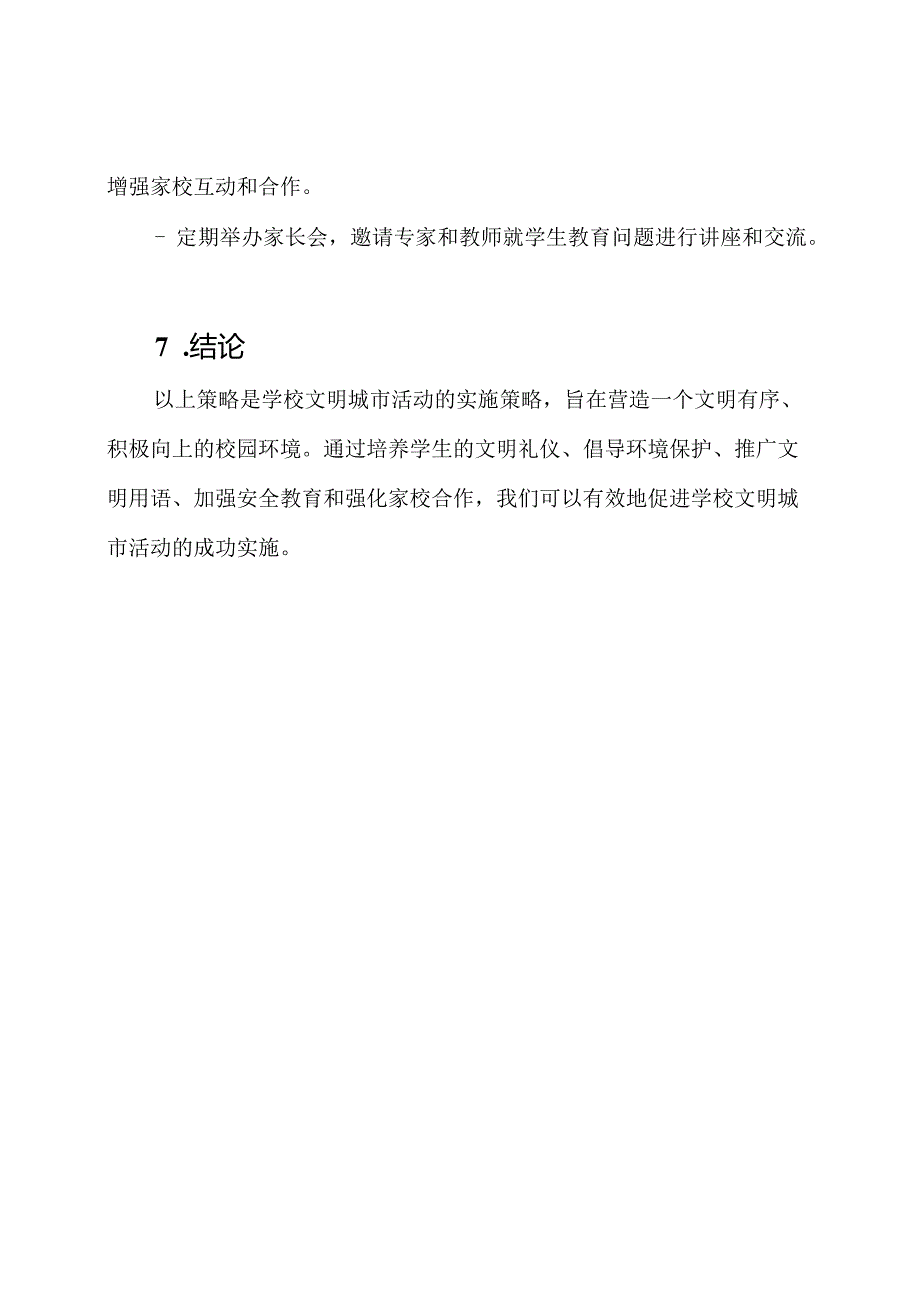 增强家校互动和合作。

- 定期举办家长会，邀请专家和教师就学生教育问题进行讲座和交流。

7 .结论

以上策略是学校文明城市活动的实施策略，旨在营造一个文明有序、积极向上的校园环境。通过培养学生的文明礼仪、倡导环境保护、推广文明用语、加强安全教育和强化家校合作，我们可以有效地促进学校文明城市活动的成功实施。